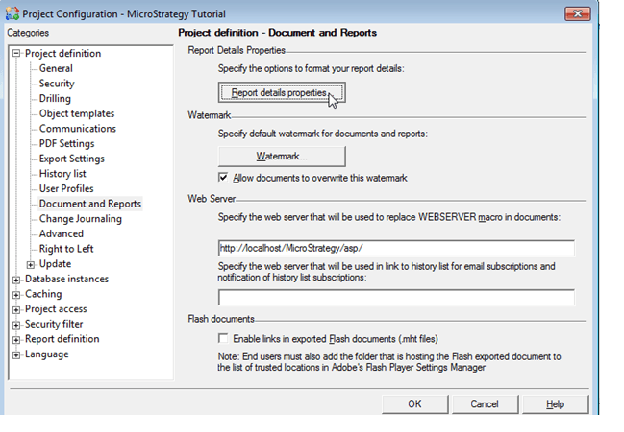 Project Configuration - MicroStrategy Tutorial

Categories

Project definition
General
Security
Drilling
Object templates
Communications
PDF Settings
Export Settings
History list
User Profiles
Document and Reports
Change Journaling
Advanced
Right to Left
Update
Database instances
Caching
Project access
Security filter
Report definition
Language

Project definition - Document and Reports

Report Details Properties

Specify the options to format your report details:

Report details properties...

Watermark

Specify default watermark for documents and reports:

Watermark...

Allow documents to overwrite this watermark

Web Server

Specify the web server that will be used to replace WEBSERVER macro in documents:

http://localhost/MicroStrategy/asp/

Specify the web server that will be used in link to history list for email subscriptions and notification of history list subscriptions:

Flash documents

Enable links in exported Flash documents (.mht files)

Note: End users must also add the folder that is hosting the Flash exported document to the list of trusted locations in Adobe's Flash Player Settings Manager

OK

Cancel

Help